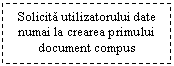 Solicită utilizatorului date numai la crearea primului document compus